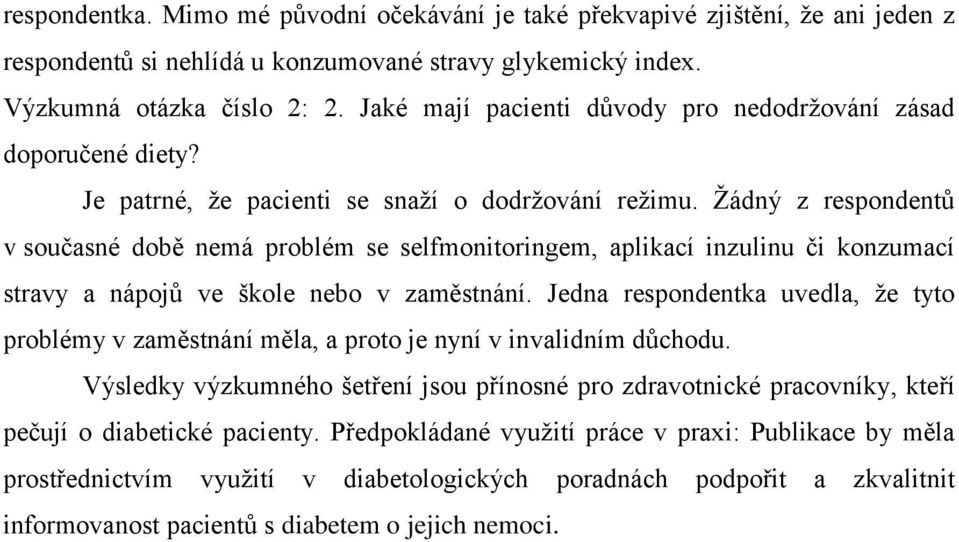 respondentka. Mimo mé původní očekávání je také překvapivé zjištění, že ani jeden z respondentů si nehlídá u konzumované stravy glykemický index.
Výzkumná otázka číslo 2: 2. Jaké mají pacienti důvody pro nedodržování zásad doporučené diety?

Je patrné, že pacienti se snaží o dodržování režimu. Žádný z respondentů v současné době nemá problém se selfmonitoringem, aplikací inzulinu či konzumací stravy a nápojů ve škole nebo v zaměstnání. Jedna respondentka uvedla, že tyto problémy v zaměstnání měla, a proto je nyní v invalidním důchodu.

Výsledky výzkumného šetření jsou přínosné pro zdravotnické pracovníky, kteří pečují o diabetické pacienty. Předpokládané využití práce v praxi: Publikace by měla prostřednictvím využití v diabetologických poradnách podpořit a zkvalitnit informovanost pacientů s diabetem o jejich nemoci.